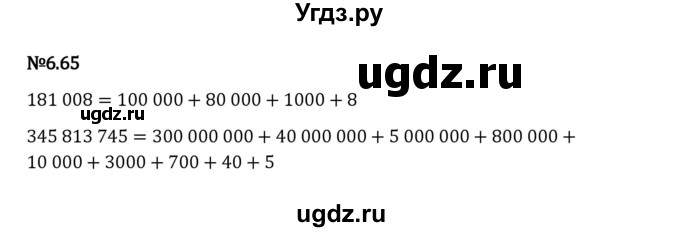 Угдз.ру

№6.65

ugdz.ru

$181\ 008 = 100\ 000 + 80\ 000 + 1000 + 8$

ugdz.ru

$345\ 813\ 745 = 300\ 000\ 000 + 40\ 000\ 000 + 5\ 000\ 000 + 800\ 000 + 10\ 000 + 3000 + 700 + 40 + 5$

ugdz.ru